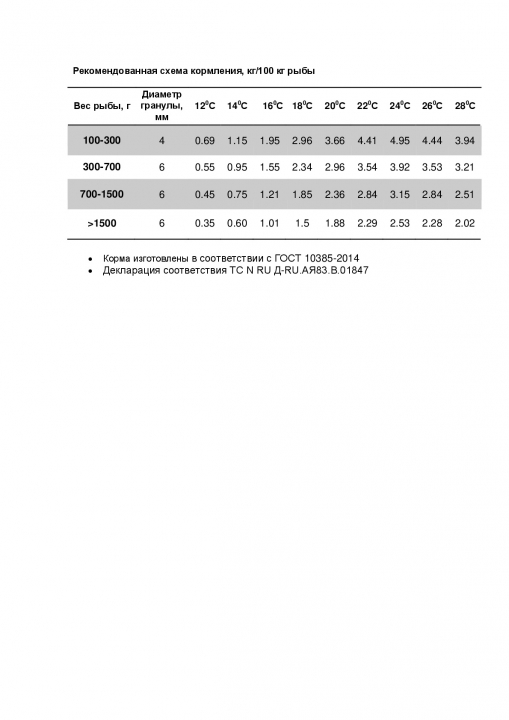 Рекомендованная схема кормления, кг/100 кг рыбы

| Вес рыбы, г | Диаметр гранулы, мм | $12^0C$ | $14^0C$ | $16^0C$ | $18^0C$ | $20^0C$ | $22^0C$ | $24^0C$ | $26^0C$ | $28^0C$ |
|---|---|---|---|---|---|---|---|---|---|---|
| 100-300 | 4 | 0.69 | 1.15 | 1.95 | 2.96 | 3.66 | 4.41 | 4.95 | 4.44 | 3.94 |
| 300-700 | 6 | 0.55 | 0.95 | 1.55 | 2.34 | 2.96 | 3.54 | 3.92 | 3.53 | 3.21 |
| 700-1500 | 6 | 0.45 | 0.75 | 1.21 | 1.85 | 2.36 | 2.84 | 3.15 | 2.84 | 2.51 |
| >1500 | 6 | 0.35 | 0.60 | 1.01 | 1.5 | 1.88 | 2.29 | 2.53 | 2.28 | 2.02 |

• Корма изготовлены в соответствии с ГОСТ 10385-2014
• Декларация соответствия ТС N RU Д-RU.АЯ83.В.01847